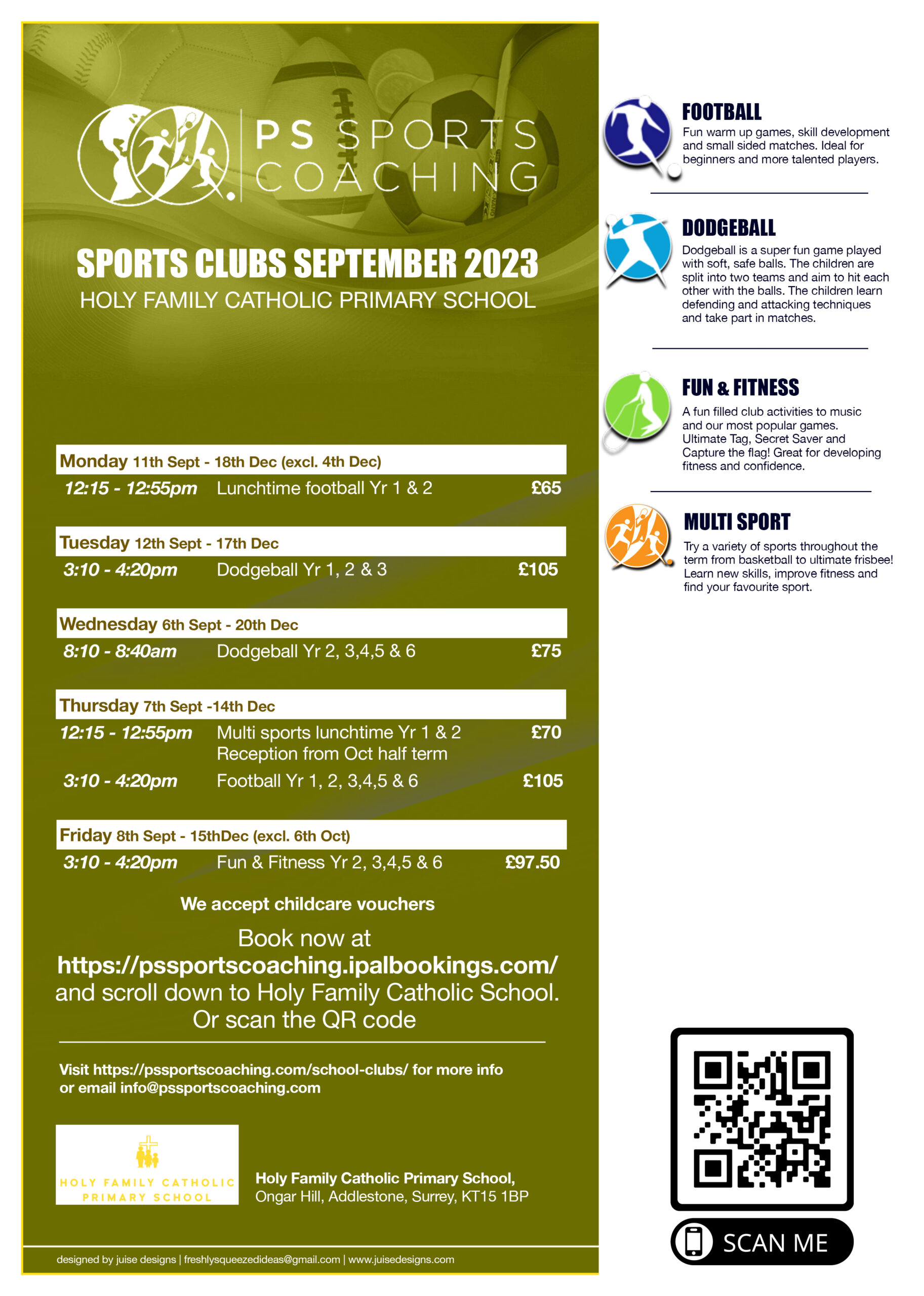 PS SPORTS COACHING

SPORTS CLUBS SEPTEMBER 2023
HOLY FAMILY CATHOLIC PRIMARY SCHOOL

Monday 11th Sept - 18th Dec (excl. 4th Dec)
12:15 - 12:55pm Lunchtime football Yr 1 & 2 £65

Tuesday 12th Sept - 17th Dec
3:10 - 4:20pm Dodgeball Yr 1, 2 & 3 £105

Wednesday 6th Sept - 20th Dec
8:10 - 8:40am Dodgeball Yr 2, 3,4,5 & 6 £75

Thursday 7th Sept -14th Dec
12:15 - 12:55pm Multi sports lunchtime Yr 1 & 2 Reception from Oct half term £70
3:10 - 4:20pm Football Yr 1, 2, 3,4,5 & 6 £105

Friday 8th Sept - 15thDec (excl. 6th Oct)
3:10 - 4:20pm Fun & Fitness Yr 2, 3,4,5 & 6 £97.50

We accept childcare vouchers

Book now at
https://pssportscoaching.ipalbookings.com/
and scroll down to Holy Family Catholic School.
Or scan the QR code

Visit https://pssportscoaching.com/school-clubs/ for more info or email info@pssportscoaching.com

HOLY FAMILY CATHOLIC PRIMARY SCHOOL

Holy Family Catholic Primary School,
Ongar Hill, Addlestone, Surrey, KT15 1BP

designed by juise designs | freshlysqueezedideas@gmail.com | www.juisedesigns.com

FOOTBALL
Fun warm up games, skill development and small sided matches. Ideal for beginners and more talented players.

DODGEBALL
Dodgeball is a super fun game played with soft, safe balls. The children are split into two teams and aim to hit each other with the balls. The children learn defending and attacking techniques and take part in matches.

FUN & FITNESS
A fun filled club activities to music and our most popular games. Ultimate Tag, Secret Saver and Capture the flag! Great for developing fitness and confidence.

MULTI SPORT
Try a variety of sports throughout the term from basketball to ultimate frisbee! Learn new skills, improve fitness and find your favourite sport.

SCAN ME